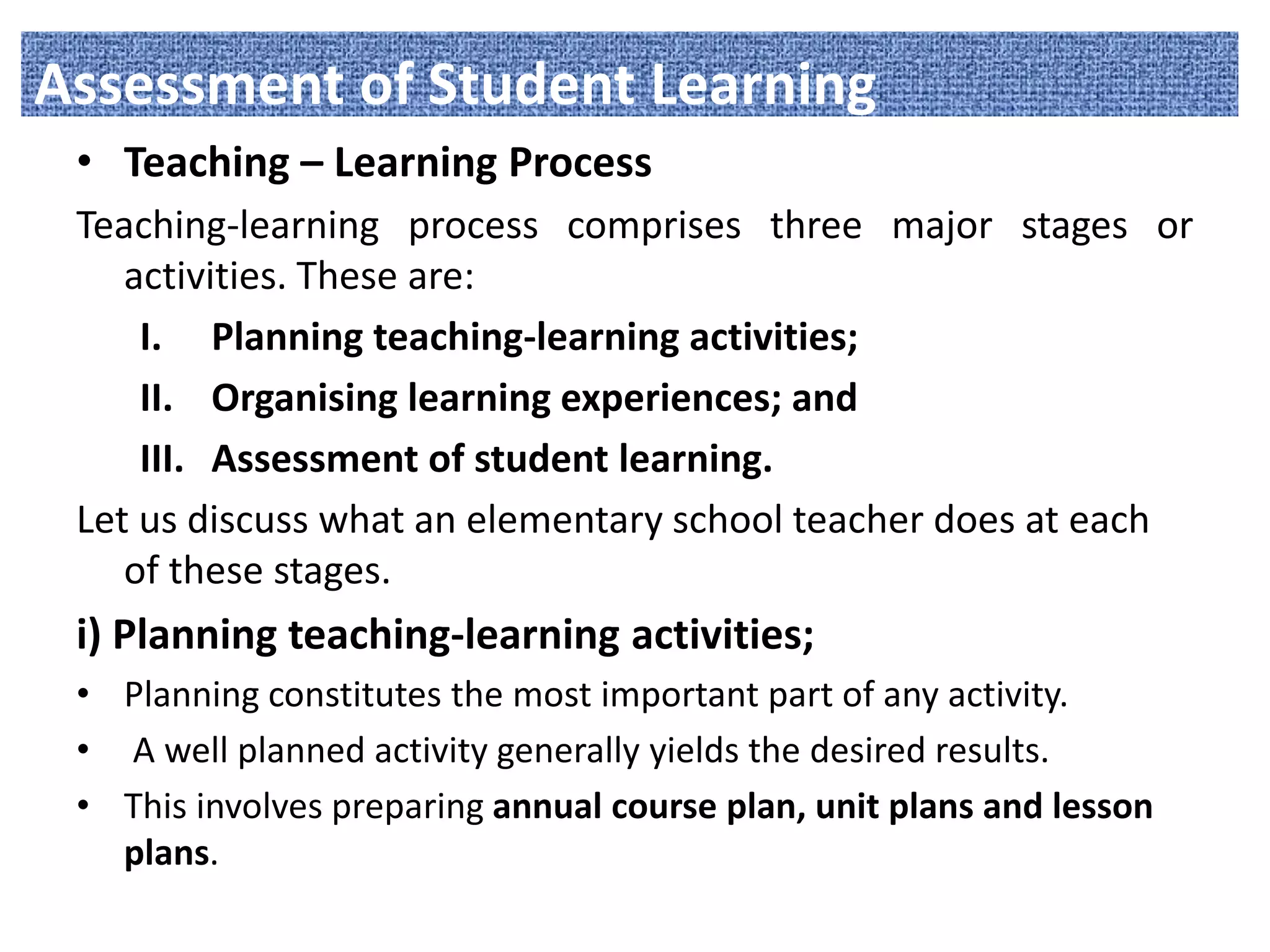 Assessment of Student Learning

• Teaching – Learning Process

Teaching-learning process comprises three major stages or activities. These are:

I. Planning teaching-learning activities;

II. Organising learning experiences; and

III. Assessment of student learning.

Let us discuss what an elementary school teacher does at each of these stages.

i) Planning teaching-learning activities;

• Planning constitutes the most important part of any activity.

• A well planned activity generally yields the desired results.

• This involves preparing annual course plan, unit plans and lesson plans.